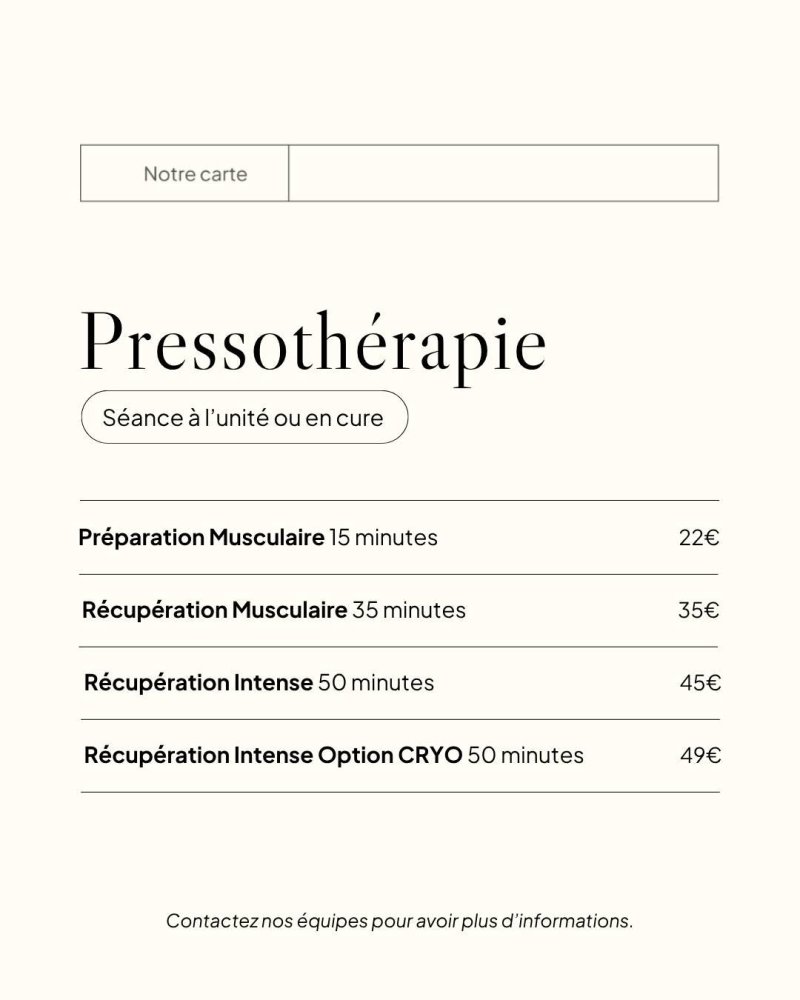 Notre carte

Pressothérapie

Séance à l'unité ou en cure

Préparation Musculaire 15 minutes 22€

Récupération Musculaire 35 minutes 35€

Récupération Intense 50 minutes 45€

Récupération Intense Option CRYO 50 minutes 49€

Contactez nos équipes pour avoir plus d'informations.